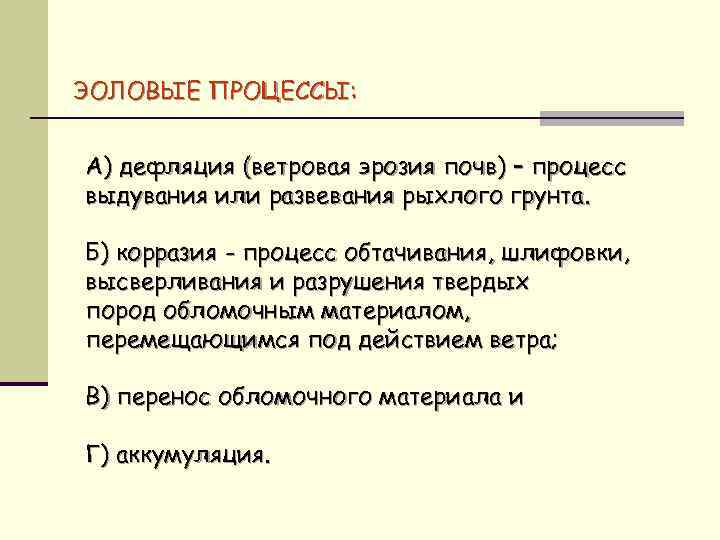 ЭОЛОВЫЕ ПРОЦЕССЫ:

А) дефляция (ветровая эрозия почв) – процесс выдувания или развевания рыхлого грунта.

Б) корразия - процесс обтачивания, шлифовки, высверливания и разрушения твердых пород обломочным материалом, перемещающимся под действием ветра;

В) перенос обломочного материала и

Г) аккумуляция.